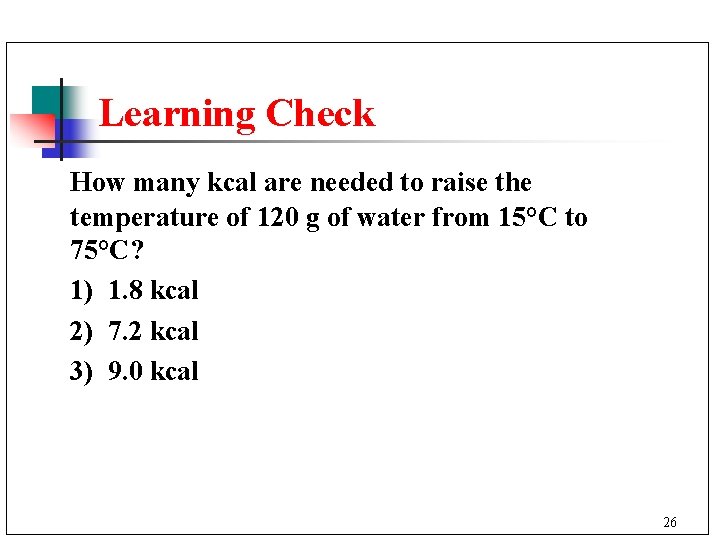 Learning Check

How many kcal are needed to raise the temperature of 120 g of water from 15°C to 75°C?

1) 1.8 kcal

2) 7.2 kcal

3) 9.0 kcal

26